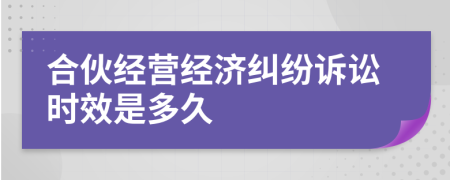 合伙经营经济纠纷诉讼时效是多久